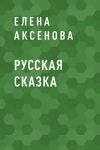 ЕЛЕНА
АКСЕНОВА

РУССКАЯ
СКАЗКА